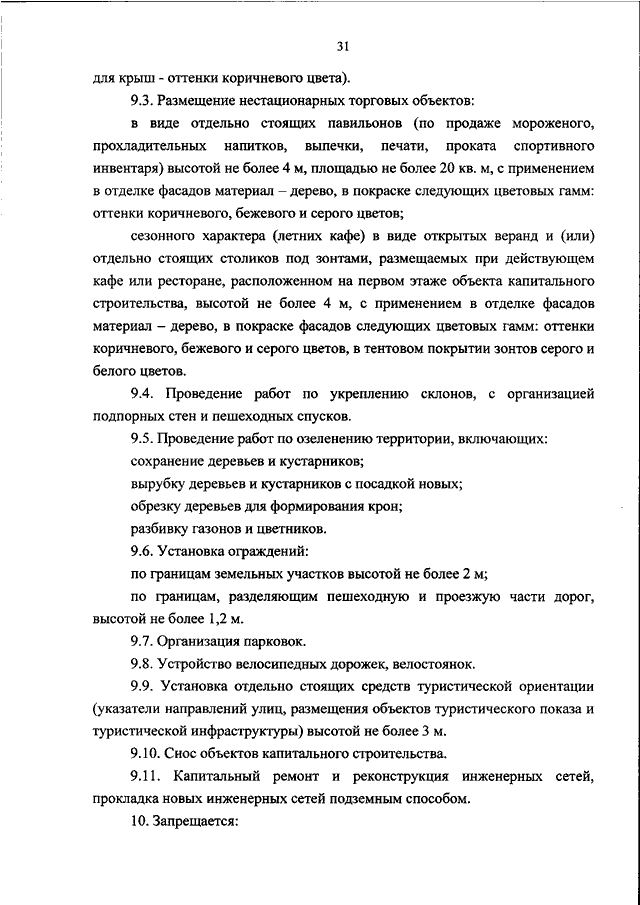 31

для крыш - оттенки коричневого цвета).

9.3. Размещение нестационарных торговых объектов:

в виде отдельно стоящих павильонов (по продаже мороженого, прохладительных напитков, выпечки, печати, проката спортивного инвентаря) высотой не более 4 м, площадью не более 20 кв. м, с применением в отделке фасадов материал – дерево, в покраске следующих цветовых гамм: оттенки коричневого, бежевого и серого цветов;

сезонного характера (летних кафе) в виде открытых веранд и (или) отдельно стоящих столиков под зонтами, размещаемых при действующем кафе или ресторане, расположенном на первом этаже объекта капитального строительства, высотой не более 4 м, с применением в отделке фасадов материал – дерево, в покраске фасадов следующих цветовых гамм: оттенки коричневого, бежевого и серого цветов, в тентовом покрытии зонтов серого и белого цветов.

9.4. Проведение работ по укреплению склонов, с организацией подпорных стен и пешеходных спусков.

9.5. Проведение работ по озеленению территории, включающих:

сохранение деревьев и кустарников;

вырубку деревьев и кустарников с посадкой новых;

обрезку деревьев для формирования крон;

разбивку газонов и цветников.

9.6. Установка ограждений:

по границам земельных участков высотой не более 2 м;

по границам, разделяющим пешеходную и проезжую части дорог, высотой не более 1,2 м.

9.7. Организация парковок.

9.8. Устройство велосипедных дорожек, велостоянок.

9.9. Установка отдельно стоящих средств туристической ориентации (указатели направлений улиц, размещения объектов туристического показа и туристической инфраструктуры) высотой не более 3 м.

9.10. Снос объектов капитального строительства.

9.11. Капитальный ремонт и реконструкция инженерных сетей, прокладка новых инженерных сетей подземным способом.

10. Запрещается: